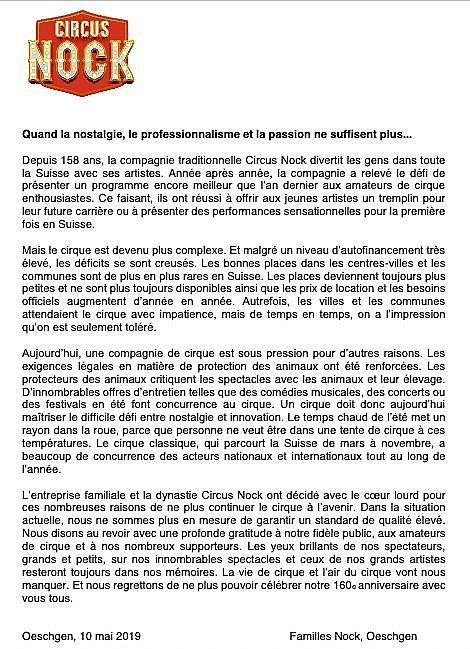 CIRCUS NOCK

Quand la nostalgie, le professionnalisme et la passion ne suffisent plus...

Depuis 158 ans, la compagnie traditionnelle Circus Nock divertit les gens dans toute la Suisse avec ses artistes. Année après année, la compagnie a relevé le défi de présenter un programme encore meilleur que l'an dernier aux amateurs de cirque enthousiastes. Ce faisant, ils ont réussi à offrir aux jeunes artistes un tremplin pour leur future carrière ou à présenter des performances sensationnelles pour la première fois en Suisse.

Mais le cirque est devenu plus complexe. Et malgré un niveau d'autofinancement très élevé, les déficits se sont creusés. Les bonnes places dans les centres-villes et les communes sont de plus en plus rares en Suisse. Les places deviennent toujours plus petites et ne sont plus toujours disponibles ainsi que les prix de location et les besoins officiels augmentent d'année en année. Autrefois, les villes et les communes attendaient le cirque avec impatience, mais de temps en temps, on a l'impression qu'on est seulement toléré.

Aujourd'hui, une compagnie de cirque est sous pression pour d'autres raisons. Les exigences légales en matière de protection des animaux ont été renforcées. Les protecteurs des animaux critiquent les spectacles avec les animaux et leur élevage. D'innombrables offres d'entretien telles que des comédies musicales, des concerts ou des festivals en été font concurrence au cirque. Un cirque doit donc aujourd'hui maîtriser le difficile défi entre nostalgie et innovation. Le temps chaud de l'été met un rayon dans la roue, parce que personne ne veut être dans une tente de cirque à ces températures. Le cirque classique, qui parcourt la Suisse de mars à novembre, a beaucoup de concurrence des acteurs nationaux et internationaux tout au long de l'année.

L'entreprise familiale et la dynastie Circus Nock ont décidé avec le cœur lourd pour ces nombreuses raisons de ne plus continuer le cirque à l'avenir. Dans la situation actuelle, nous ne sommes plus en mesure de garantir un standard de qualité élevé. Nous disons au revoir avec une profonde gratitude à notre fidèle public, aux amateurs de cirque et à nos nombreux supporteurs. Les yeux brillants de nos spectateurs, grands et petits, sur nos innombrables spectacles et ceux de nos grands artistes resteront toujours dans nos mémoires. La vie de cirque et l'air du cirque vont nous manquer. Et nous regrettons de ne plus pouvoir célébrer notre 160e anniversaire avec vous tous.

Oeschgen, 10 mai 2019

Familles Nock, Oeschgen